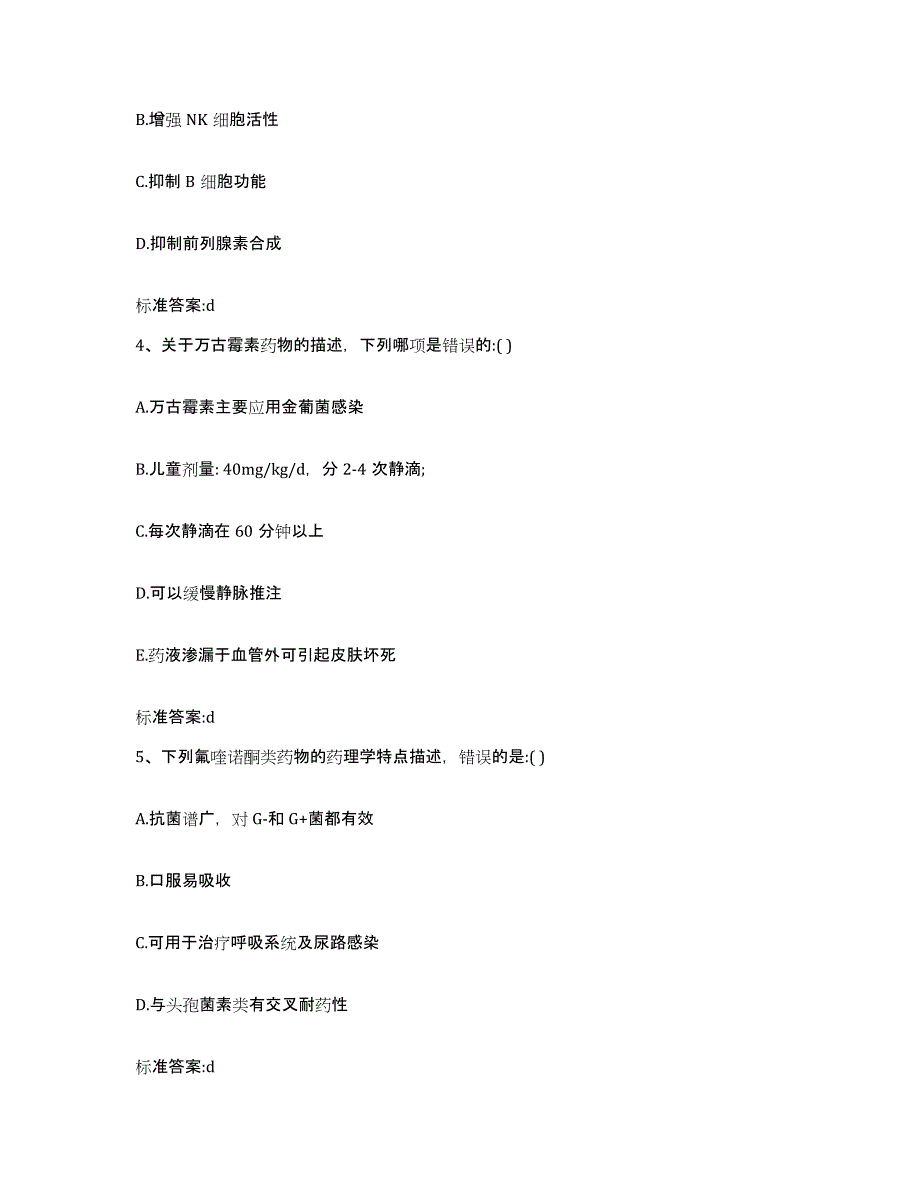 B.增强 NK 细胞活性

C.抑制 B 细胞功能

D.抑制前列腺素合成

标准答案:d

4、关于万古霉素药物的描述，下列哪项是错误的:( )

A.万古霉素主要应用金葡菌感染

B.儿童剂量: 40mg/kg/d，分 2-4 次静滴;

C.每次静滴在 60 分钟以上

D.可以缓慢静脉推注

E.药液渗漏于血管外可引起皮肤坏死

标准答案:d

5、下列氟喹诺酮类药物的药理学特点描述，错误的是:( )

A.抗菌谱广，对 G-和 G+菌都有效

B.口服易吸收

C.可用于治疗呼吸系统及尿路感染

D.与头孢菌素类有交叉耐药性

标准答案:d